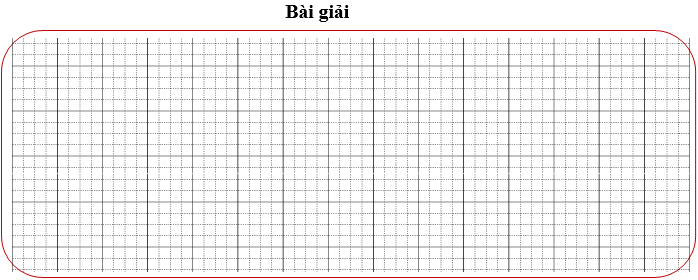 Bài giải